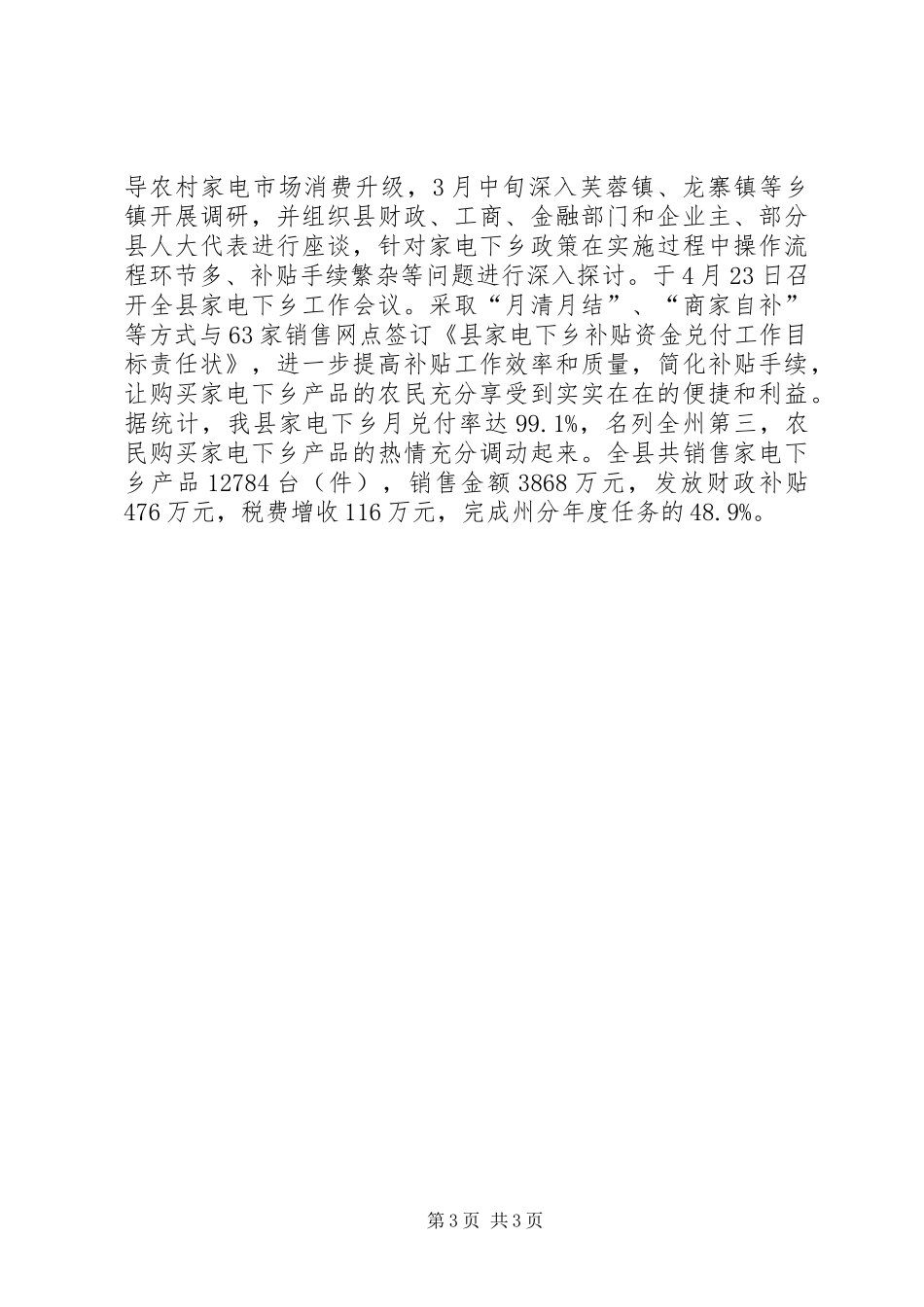 导农村家电市场消费升级，3月中旬深入芙蓉镇、龙寨镇等乡镇开展调研，并组织县财政、工商、金融部门和企业主、部分县人大代表进行座谈，针对家电下乡政策在实施过程中操作流程环节多、补贴手续繁杂等问题进行深入探讨。于4月23日召开全县家电下乡工作会议。采取“月清月结”、“商家自补”等方式与63家销售网点签订《县家电下乡补贴资金兑付工作目标责任状》，进一步提高补贴工作效率和质量，简化补贴手续，让购买家电下乡产品的农民充分享受到实实在在的便捷和利益。据统计，我县家电下乡月兑付率达99.1%，名列全州第三，农民购买家电下乡产品的热情充分调动起来。全县共销售家电下乡产品12784台（件），销售金额3868万元，发放财政补贴476万元，税费增收116万元，完成州分年度任务的48.9%。

第3页 共3页